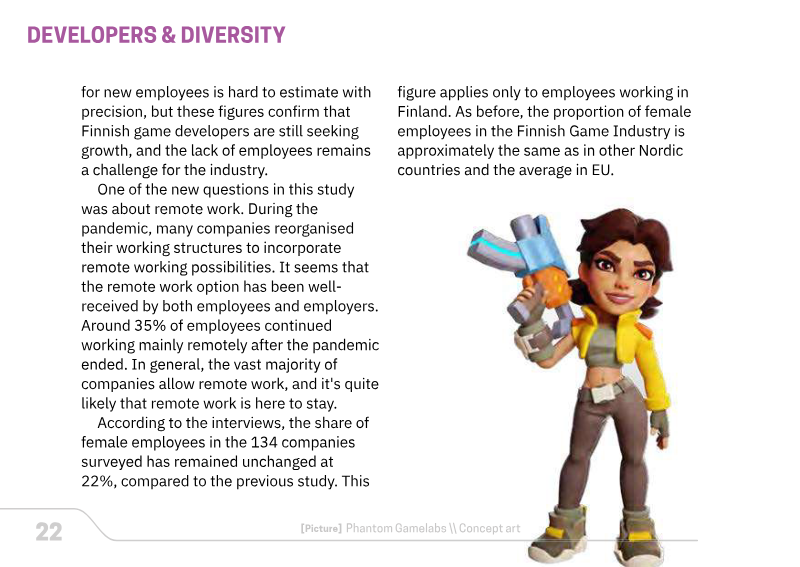 DEVELOPERS & DIVERSITY

for new employees is hard to estimate with precision, but these figures confirm that Finnish game developers are still seeking growth, and the lack of employees remains a challenge for the industry.

One of the new questions in this study was about remote work. During the pandemic, many companies reorganised their working structures to incorporate remote working possibilities. It seems that the remote work option has been well-received by both employees and employers. Around 35% of employees continued working mainly remotely after the pandemic ended. In general, the vast majority of companies allow remote work, and it's quite likely that remote work is here to stay.

According to the interviews, the share of female employees in the 134 companies surveyed has remained unchanged at 22%, compared to the previous study. This figure applies only to employees working in Finland. As before, the proportion of female employees in the Finnish Game Industry is approximately the same as in other Nordic countries and the average in EU.

22

[Picture] Phantom Gamelabs \\ Concept art